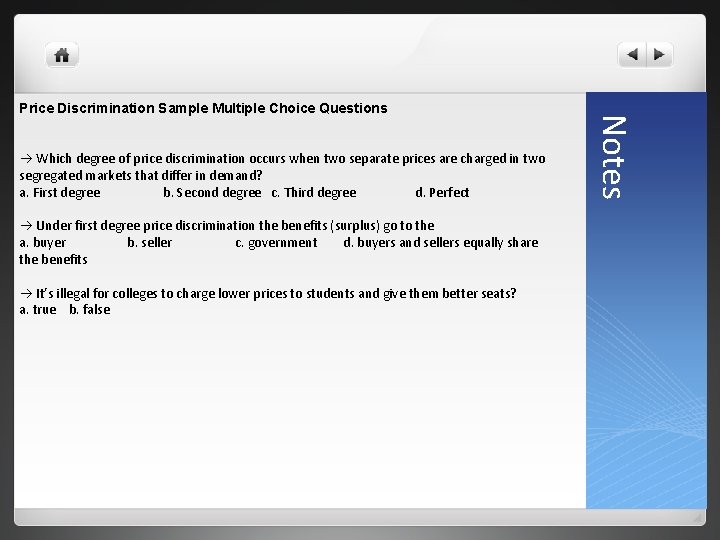 Price Discrimination Sample Multiple Choice Questions

→ Which degree of price discrimination occurs when two separate prices are charged in two segregated markets that differ in demand?
a. First degree b. Second degree c. Third degree d. Perfect

→ Under first degree price discrimination the benefits (surplus) go to the
a. buyer b. seller c. government d. buyers and sellers equally share the benefits

→ It's illegal for colleges to charge lower prices to students and give them better seats?
a. true b. false

Notes